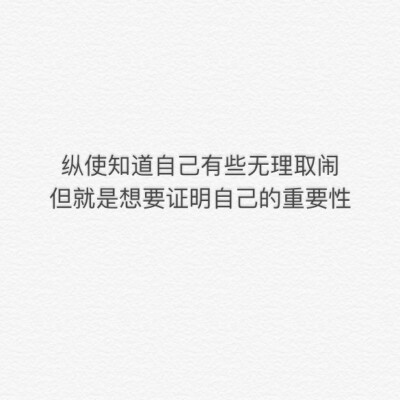 纵使知道自己有些无理取闹
但就是想要证明自己的重要性